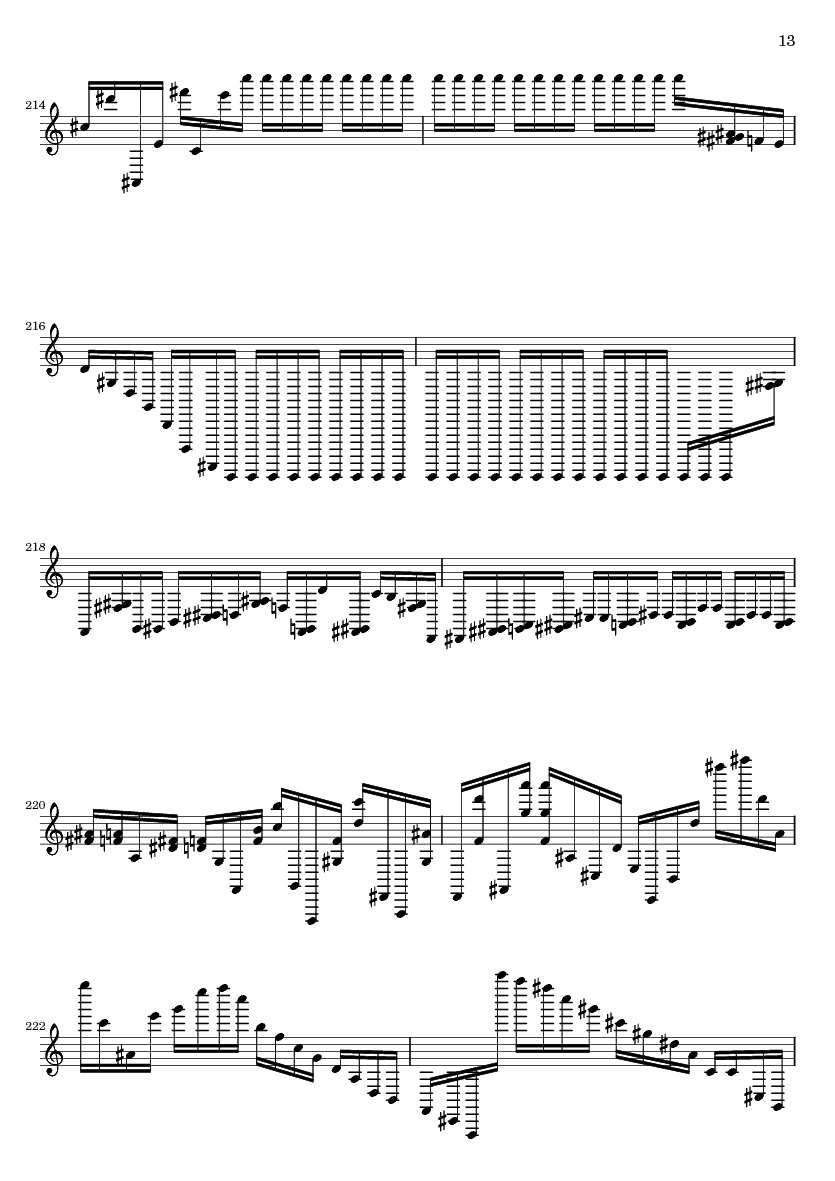 13

214

216

218

220

222